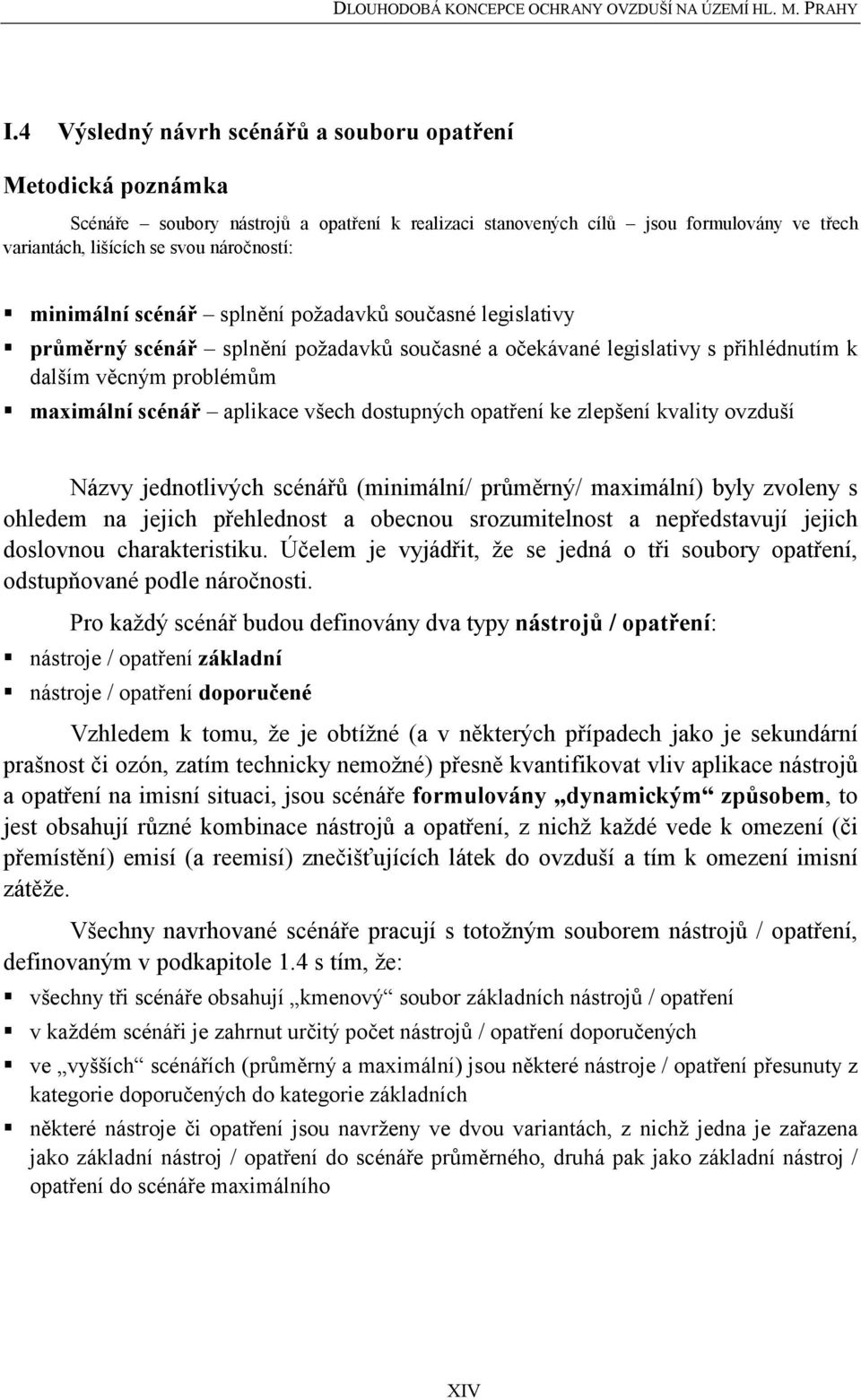 DLOUHODOBÁ KONCEPCE OCHRANY OVZDUŠÍ NA ÚZEMÍ HL. M. PRAHY

I.4 Výsledný návrh scénářů a souboru opatření

Metodická poznámka

Scénáře – soubory nástrojů a opatření k realizaci stanovených cílů – jsou formulovány ve třech variantách, lišících se svou náročností:

▪ minimální scénář – splnění požadavků současné legislativy

▪ průměrný scénář – splnění požadavků současné a očekávané legislativy s přihlédnutím k dalším věcným problémům

▪ maximální scénář – aplikace všech dostupných opatření ke zlepšení kvality ovzduší

Názvy jednotlivých scénářů (minimální/ průměrný/ maximální) byly zvoleny s ohledem na jejich přehlednost a obecnou srozumitelnost a nepředstavují jejich doslovnou charakteristiku. Účelem je vyjádřit, že se jedná o tři soubory opatření, odstupňované podle náročnosti.

Pro každý scénář budou definovány dva typy nástrojů / opatření:

▪ nástroje / opatření základní

▪ nástroje / opatření doporučené

Vzhledem k tomu, že je obtížné (a v některých případech jako je sekundární prašnost či ozón, zatím technicky nemožné) přesně kvantifikovat vliv aplikace nástrojů a opatření na imisní situaci, jsou scénáře formulovány „dynamickým“ způsobem, to jest obsahují různé kombinace nástrojů a opatření, z nichž každé vede k omezení (či přemístění) emisí (a reemisí) znečišťujících látek do ovzduší a tím k omezení imisní zátěže.

Všechny navrhované scénáře pracují s totožným souborem nástrojů / opatření, definovaným v podkapitole 1.4 s tím, že:

▪ všechny tři scénáře obsahují „kmenový“ soubor základních nástrojů / opatření

▪ v každém scénáři je zahrnut určitý počet nástrojů / opatření doporučených

▪ ve „vyšších“ scénářích (průměrný a maximální) jsou některé nástroje / opatření přesunuty z kategorie doporučených do kategorie základních

▪ některé nástroje či opatření jsou navrženy ve dvou variantách, z nichž jedna je zařazena jako základní nástroj / opatření do scénáře průměrného, druhá pak jako základní nástroj / opatření do scénáře maximálního

XIV